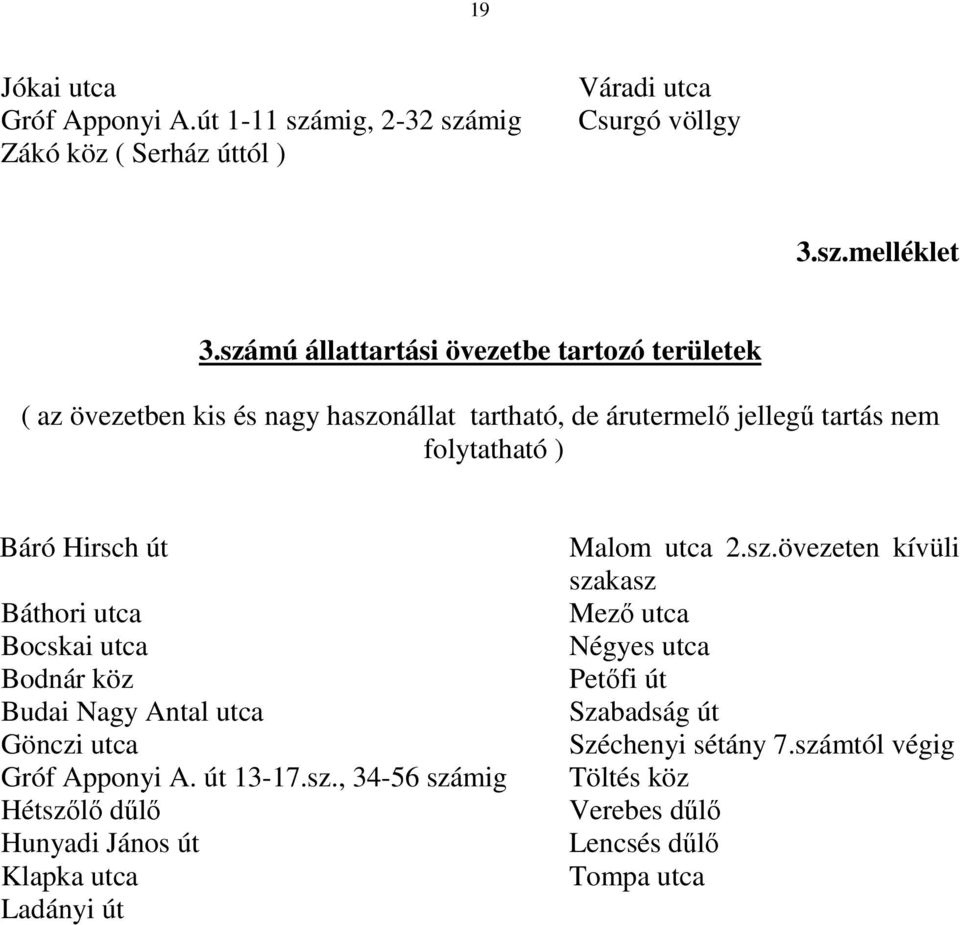 19

Jókai utca
Gróf Apponyi A.út 1-11 számig, 2-32 számig
Zákó köz ( Serház úttól )

Váradi utca
Csurgó völlgy

3.sz.melléklet

3.számú állattartási övezetbe tartozó területek

( az övezetben kis és nagy haszonállat tartható, de árutermelő jellegű tartás nem folytatható )

Báró Hirsch út
Báthori utca
Bocskai utca
Bodnár köz
Budai Nagy Antal utca
Gönczi utca
Gróf Apponyi A. út 13-17.sz., 34-56 számig
Hétszőlő dűlő
Hunyadi János út
Klapka utca
Ladányi út

Malom utca 2.sz.övezeten kívüli szakasz
Mező utca
Négyes utca
Petőfi út
Szabadság út
Széchenyi sétány 7.számtól végig
Töltés köz
Verebes dűlő
Lencsés dűlő
Tompa utca